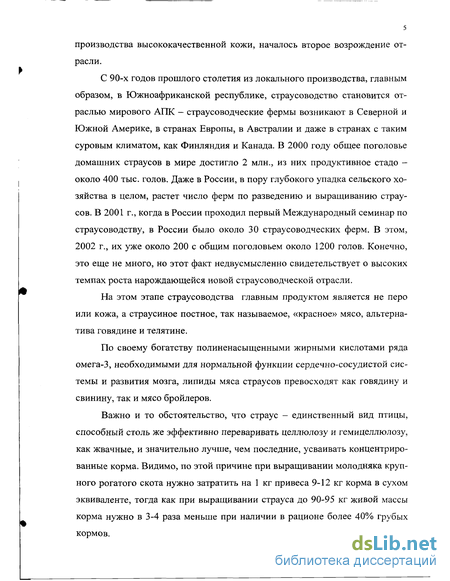 5

производства высококачественной кожи, началось второе возрождение отрасли.

С 90-х годов прошлого столетия из локального производства, главным образом, в Южноафриканской республике, страусоводство становится отраслью мирового АПК – страусоводческие фермы возникают в Северной и Южной Америке, в странах Европы, в Австралии и даже в странах с таким суровым климатом, как Финляндия и Канада. В 2000 году общее поголовье домашних страусов в мире достигло 2 млн., из них продуктивное стадо – около 400 тыс. голов. Даже в России, в пору глубокого упадка сельского хозяйства в целом, растет число ферм по разведению и выращиванию страусов. В 2001 г., когда в России проходил первый Международный семинар по страусоводству, в России было около 30 страусоводческих ферм. В этом, 2002 г., их уже около 200 с общим поголовьем около 1200 голов. Конечно, это еще не много, но этот факт недвусмысленно свидетельствует о высоких темпах роста нарождающейся новой страусоводческой отрасли.

На этом этапе страусоводства главным продуктом является не перо или кожа, а страусиное постное, так называемое, «красное» мясо, альтернатива говядине и телятине.

По своему богатству полиненасыщенными жирными кислотами ряда омега-3, необходимыми для нормальной функции сердечно-сосудистой системы и развития мозга, липиды мяса страусов превосходят как говядину и свинину, так и мясо бройлеров.

Важно и то обстоятельство, что страус – единственный вид птицы, способный столь же эффективно переваривать целлюлозу и гемицеллюлозу, как жвачные, и значительно лучше, чем последние, усваивать концентрированные корма. Видимо, по этой причине при выращивании молодняка крупного рогатого скота нужно затратить на 1 кг привеса 9-12 кг корма в сухом эквиваленте, тогда как при выращивании страуса до 90-95 кг живой массы корма нужно в 3-4 раза меньше при наличии в рационе более 40% грубых кормов.

dsLib.net
библиотека диссертаций